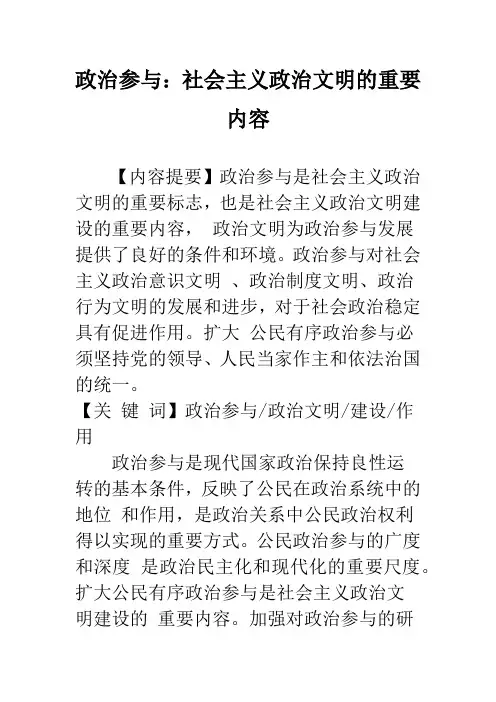 政治参与：社会主义政治文明的重要内容

【内容提要】政治参与是社会主义政治文明的重要标志，也是社会主义政治文明建设的重要内容， 政治文明为政治参与发展提供了良好的条件和环境。政治参与对社会主义政治意识文明 、政治制度文明、政治行为文明的发展和进步，对于社会政治稳定具有促进作用。扩大 公民有序政治参与必须坚持党的领导、人民当家作主和依法治国的统一。

【关 键 词】政治参与/政治文明/建设/作用

政治参与是现代国家政治保持良性运转的基本条件，反映了公民在政治系统中的地位 和作用，是政治关系中公民政治权利得以实现的重要方式。公民政治参与的广度和深度 是政治民主化和现代化的重要尺度。扩大公民有序政治参与是社会主义政治文明建设的 重要内容。加强对政治参与的研